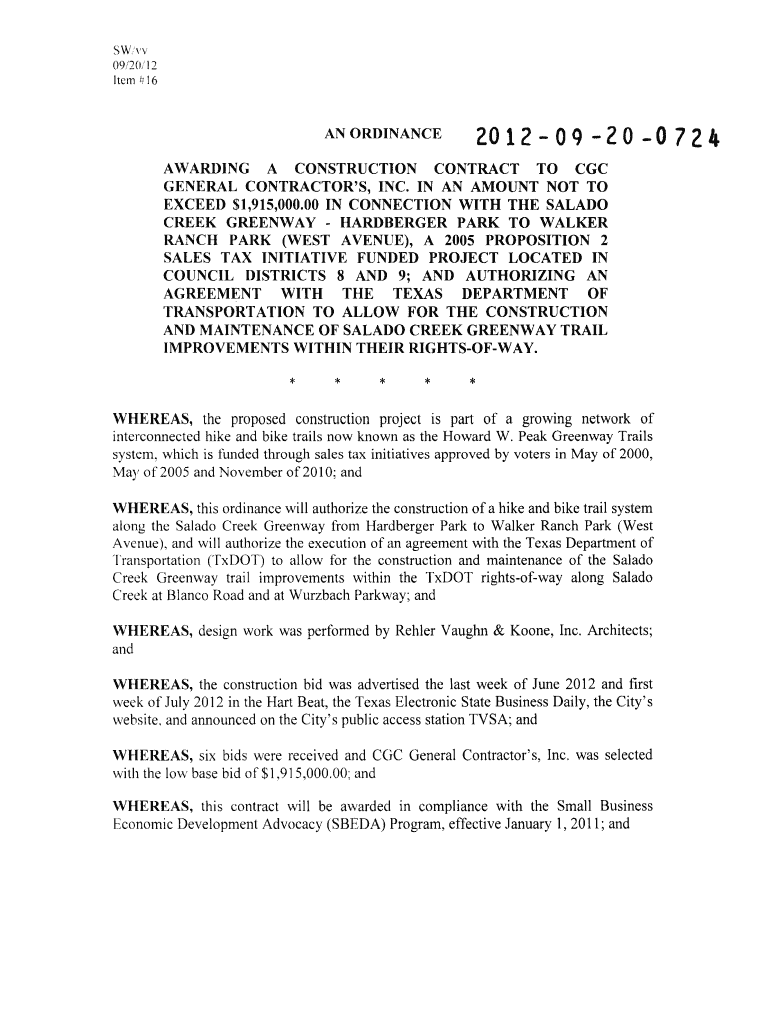 SW/vv
09/20/12
Item #16

AN ORDINANCE 2012-09-20-0724

AWARDING A CONSTRUCTION CONTRACT TO CGC GENERAL CONTRACTOR'S, INC. IN AN AMOUNT NOT TO EXCEED $1,915,000.00 IN CONNECTION WITH THE SALADO CREEK GREENWAY - HARDBERGER PARK TO WALKER RANCH PARK (WEST AVENUE), A 2005 PROPOSITION 2 SALES TAX INITIATIVE FUNDED PROJECT LOCATED IN COUNCIL DISTRICTS 8 AND 9; AND AUTHORIZING AN AGREEMENT WITH THE TEXAS DEPARTMENT OF TRANSPORTATION TO ALLOW FOR THE CONSTRUCTION AND MAINTENANCE OF SALADO CREEK GREENWAY TRAIL IMPROVEMENTS WITHIN THEIR RIGHTS-OF-WAY.

* * * * *

WHEREAS, the proposed construction project is part of a growing network of interconnected hike and bike trails now known as the Howard W. Peak Greenway Trails system, which is funded through sales tax initiatives approved by voters in May of 2000, May of 2005 and November of 2010; and

WHEREAS, this ordinance will authorize the construction of a hike and bike trail system along the Salado Creek Greenway from Hardberger Park to Walker Ranch Park (West Avenue), and will authorize the execution of an agreement with the Texas Department of Transportation (TxDOT) to allow for the construction and maintenance of the Salado Creek Greenway trail improvements within the TxDOT rights-of-way along Salado Creek at Blanco Road and at Wurzbach Parkway; and

WHEREAS, design work was performed by Rehler Vaughn & Koone, Inc. Architects; and

WHEREAS, the construction bid was advertised the last week of June 2012 and first week of July 2012 in the Hart Beat, the Texas Electronic State Business Daily, the City's website, and announced on the City's public access station TVSA; and

WHEREAS, six bids were received and CGC General Contractor's, Inc. was selected with the low base bid of $1,915,000.00; and

WHEREAS, this contract will be awarded in compliance with the Small Business Economic Development Advocacy (SBEDA) Program, effective January 1, 2011; and